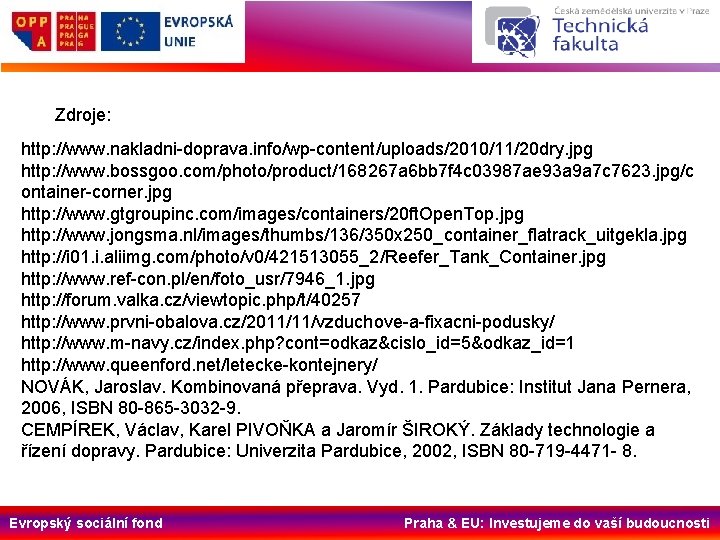 OPP A

PRA HA PRA GUE PRA GA PRA G

EVROPSKÁ UNIE

Česká zemědělská univerzita v Praze

Technická fakulta

Zdroje:

http://www.nakladni-doprava.info/wp-content/uploads/2010/11/20dry.jpg
http://www.bossgoo.com/photo/product/168267a6bb7f4c03987ae93a9a7c7623.jpg/container-corner.jpg
http://www.gtgroupinc.com/images/containers/20ftOpenTop.jpg
http://www.jongsma.nl/images/thumbs/136/350x250_container_flatrack_uitgekla.jpg
http://i01.i.aliimg.com/photo/v0/421513055_2/Reefer_Tank_Container.jpg
http://www.ref-con.pl/en/foto_usr/7946_1.jpg
http://forum.valka.cz/viewtopic.php/t/40257
http://www.prvni-obalova.cz/2011/11/vzduchove-a-fixacni-podusky/
http://www.m-navy.cz/index.php?cont=odkaz&cislo_id=5&odkaz_id=1
http://www.queenford.net/letecke-kontejnery/
NOVÁK, Jaroslav. Kombinovaná přeprava. Vyd. 1. Pardubice: Institut Jana Pernera, 2006, ISBN 80-865-3032-9.
CEMPÍREK, Václav, Karel PIVOŇKA a Jaromír ŠIROKÝ. Základy technologie a řízení dopravy. Pardubice: Univerzita Pardubice, 2002, ISBN 80-719-4471- 8.

Evropský sociální fond

Praha & EU: Investujeme do vaší budoucnosti